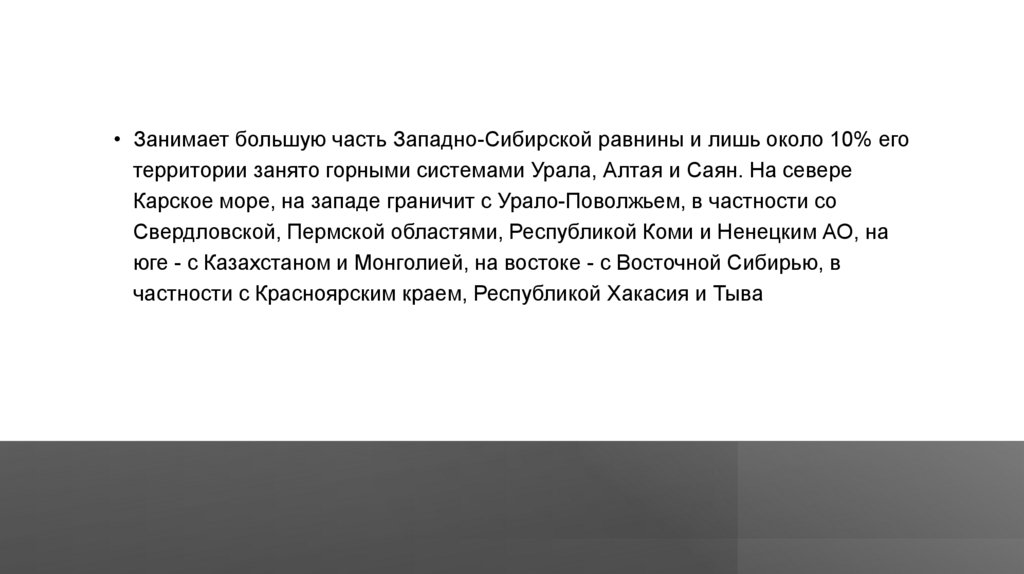 • Занимает большую часть Западно-Сибирской равнины и лишь около 10% его территории занято горными системами Урала, Алтая и Саян. На севере Карское море, на западе граничит с Урало-Поволжьем, в частности со Свердловской, Пермской областями, Республикой Коми и Ненецким АО, на юге - с Казахстаном и Монголией, на востоке - с Восточной Сибирью, в частности с Красноярским краем, Республикой Хакасия и Тыва